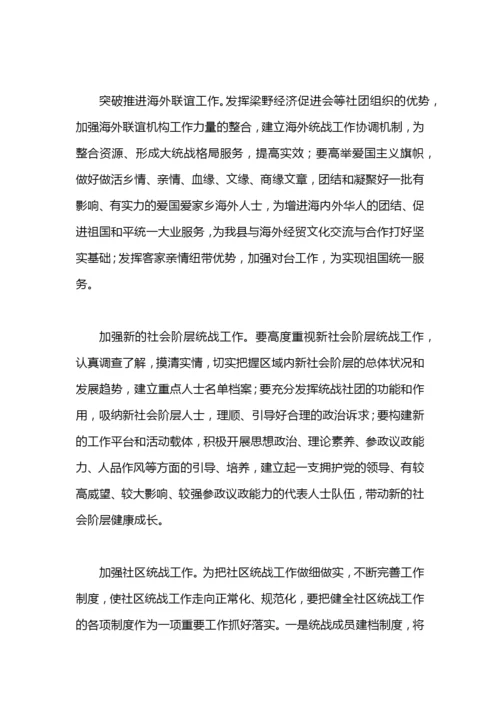 突破推进海外联谊工作。发挥梁野经济促进会等社团组织的优势，加强海外联谊机构工作力量的整合，建立海外统战工作协调机制，为整合资源、形成大统战格局服务，提高实效；要高举爱国主义旗帜，做好做活乡情、亲情、血缘、文缘、商缘文章，团结和凝聚好一批有影响、有实力的爱国爱家乡海外人士，为增进海内外华人的团结、促进祖国和平统一大业服务，为我县与海外经贸文化交流与合作打好坚实基础；发挥客家亲情纽带优势，加强对台工作，为实现祖国统一服务。

加强新的社会阶层统战工作。要高度重视新社会阶层统战工作，认真调查了解，摸清实情，切实把握区域内新社会阶层的总体状况和发展趋势，建立重点人士名单档案；要充分发挥统战社团的功能和作用，吸纳新社会阶层人士，理顺、引导好合理的政治诉求；要构建新的工作平台和活动载体，积极开展思想政治、理论素养、参政议政能力、人品作风等方面的引导、培养，建立起一支拥护党的领导、有较高威望、较大影响、较强参政议政能力的代表人士队伍，带动新的社会阶层健康成长。

加强社区统战工作。为把社区统战工作做细做实，不断完善工作制度，使社区统战工作走向正常化、规范化，要把健全社区统战工作的各项制度作为一项重要工作抓好落实。一是统战成员建档制度，将